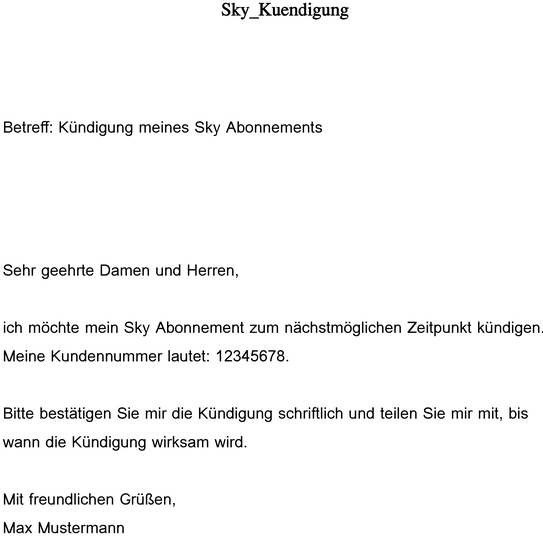 Sky_Kuendigung

Betreff: Kündigung meines Sky Abonnements

Sehr geehrte Damen und Herren,

ich möchte mein Sky Abonnement zum nächstmöglichen Zeitpunkt kündigen. Meine Kundennummer lautet: 12345678.

Bitte bestätigen Sie mir die Kündigung schriftlich und teilen Sie mir mit, bis wann die Kündigung wirksam wird.

Mit freundlichen Grüßen,
Max Mustermann